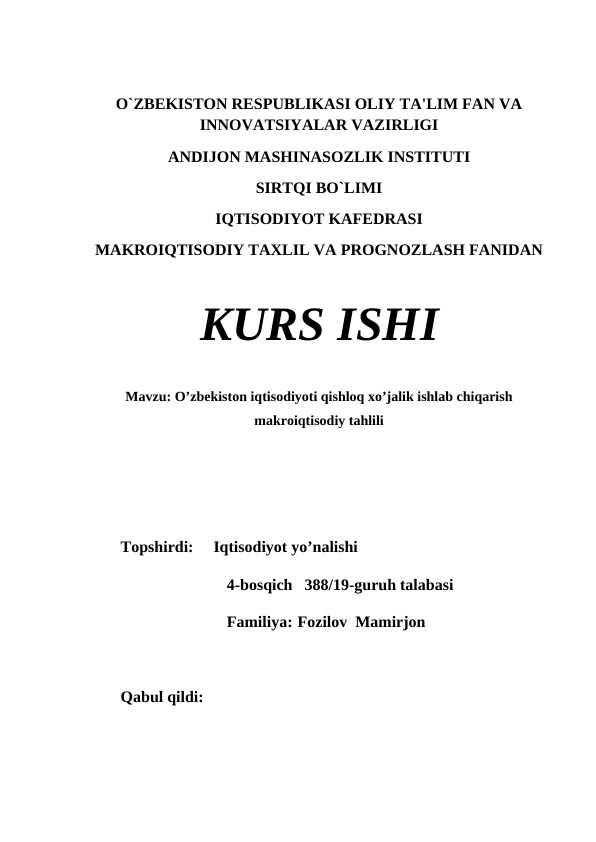 O`ZBEKISTON RESPUBLIKASI OLIY TA'LIM FAN VA INNOVATSIYALAR VAZIRLIGI

ANDIJON MASHINASOZLIK INSTITUTI

SIRTQI BO`LIMI

IQTISODIYOT KAFEDRASI

MAKROIQTISODIY TAXLIL VA PROGNOZLASH FANIDAN

KURS ISHI

Mavzu: O’zbekiston iqtisodiyoti qishloq xo’jalik ishlab chiqarish makroiqtisodiy tahlili

Topshirdi: Iqtisodiyot yo’nalishi

4-bosqich 388/19-guruh talabasi

Familiya: Fozilov Mamirjon

Qabul qildi: